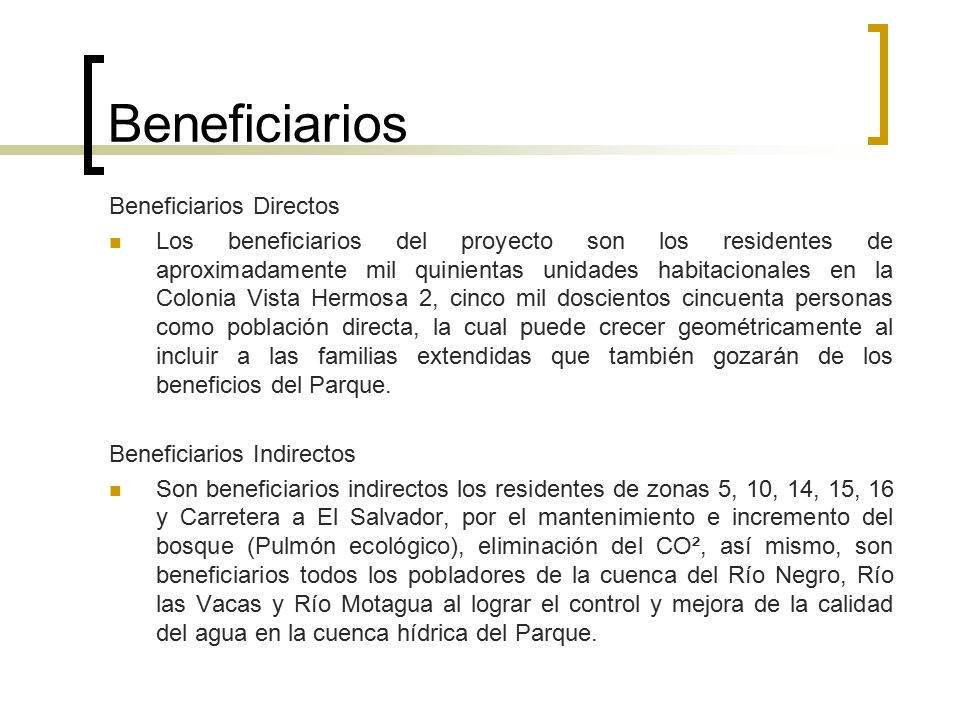 Beneficiarios

Beneficiarios Directos

Los beneficiarios del proyecto son los residentes de aproximadamente mil quinientas unidades habitacionales en la Colonia Vista Hermosa 2, cinco mil doscientos cincuenta personas como población directa, la cual puede crecer geométricamente al incluir a las familias extendidas que también gozarán de los beneficios del Parque.

Beneficiarios Indirectos

Son beneficiarios indirectos los residentes de zonas 5, 10, 14, 15, 16 y Carretera a El Salvador, por el mantenimiento e incremento del bosque (Pulmón ecológico), eliminación del $CO^2$, así mismo, son beneficiarios todos los pobladores de la cuenca del Río Negro, Río las Vacas y Río Motagua al lograr el control y mejora de la calidad del agua en la cuenca hídrica del Parque.